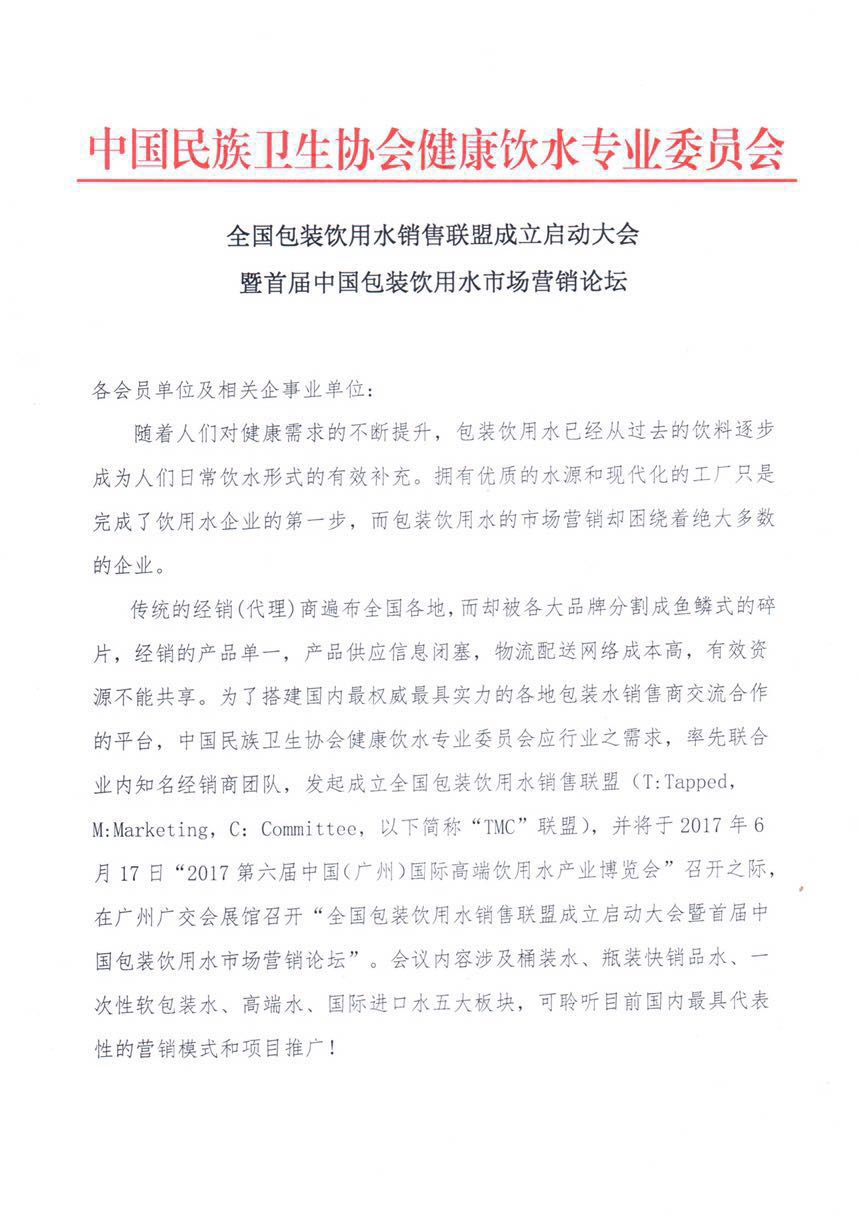 中国民族卫生协会健康饮水专业委员会

全国包装饮用水销售联盟成立启动大会
暨首届中国包装饮用水市场营销论坛

各会员单位及相关企事业单位：

随着人们对健康需求的不断提升，包装饮用水已经从过去的饮料逐步成为人们日常饮水形式的有效补充。拥有优质的水源和现代化的工厂只是完成了饮用水企业的第一步，而包装饮用水的市场营销却困绕着绝大多数的企业。

传统的经销(代理)商遍布全国各地，而却被各大品牌分割成鱼鳞式的碎片，经销的产品单一，产品供应信息闭塞，物流配送网络成本高，有效资源不能共享。为了搭建国内最权威最具实力的各地包装水销售商交流合作的平台，中国民族卫生协会健康饮水专业委员会应行业之需求，率先联合业内知名经销商团队，发起成立全国包装饮用水销售联盟（T:Tapped，M:Marketing，C: Committee，以下简称“TMC”联盟），并将于 2017 年 6 月 17 日“2017 第六届中国(广州)国际高端饮用水产业博览会”召开之际，在广州广交会展馆召开“全国包装饮用水销售联盟成立启动大会暨首届中国包装饮用水市场营销论坛”。会议内容涉及桶装水、瓶装快销品水、一次性软包装水、高端水、国际进口水五大板块，可聆听目前国内最具代表性的营销模式和项目推广！